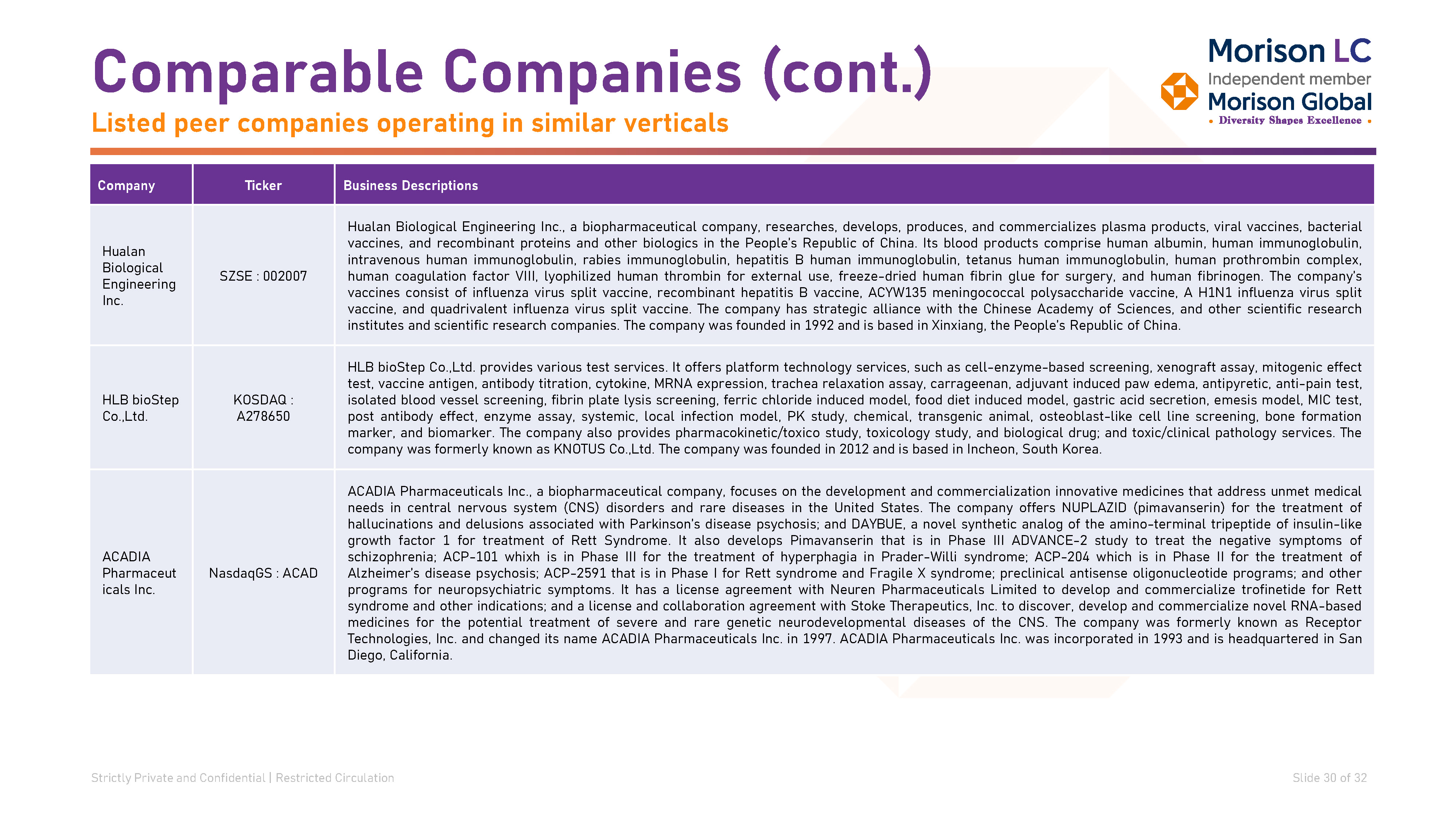 Comparable Companies (cont.)

Listed peer companies operating in similar verticals

Morison LC
Independent member
Morison Global
• Diversity Shapes Excellence •

| Company | Ticker | Business Descriptions |
|---|---|---|
| Hualan Biological Engineering Inc. | SZSE : 002007 | Hualan Biological Engineering Inc., a biopharmaceutical company, researches, develops, produces, and commercializes plasma products, viral vaccines, bacterial vaccines, and recombinant proteins and other biologics in the People's Republic of China. Its blood products comprise human albumin, human immunoglobulin, intravenous human immunoglobulin, rabies immunoglobulin, hepatitis B human immunoglobulin, tetanus human immunoglobulin, human prothrombin complex, human coagulation factor VIII, lyophilized human thrombin for external use, freeze-dried human fibrin glue for surgery, and human fibrinogen. The company's vaccines consist of influenza virus split vaccine, recombinant hepatitis B vaccine, ACYW135 meningococcal polysaccharide vaccine, A H1N1 influenza virus split vaccine, and quadrivalent influenza virus split vaccine. The company has strategic alliance with the Chinese Academy of Sciences, and other scientific research institutes and scientific research companies. The company was founded in 1992 and is based in Xinxiang, the People's Republic of China. |
| HLB bioStep Co.,Ltd. | KOSDAQ : A278650 | HLB bioStep Co.,Ltd. provides various test services. It offers platform technology services, such as cell-enzyme-based screening, xenograft assay, mitogenic effect test, vaccine antigen, antibody titration, cytokine, MRNA expression, trachea relaxation assay, carrageenan, adjuvant induced paw edema, antipyretic, anti-pain test, isolated blood vessel screening, fibrin plate lysis screening, ferric chloride induced model, food diet induced model, gastric acid secretion, emesis model, MIC test, post antibody effect, enzyme assay, systemic, local infection model, PK study, chemical, transgenic animal, osteoblast-like cell line screening, bone formation marker, and biomarker. The company also provides pharmacokinetic/toxico study, toxicology study, and biological drug; and toxic/clinical pathology services. The company was formerly known as KNOTUS Co.,Ltd. The company was founded in 2012 and is based in Incheon, South Korea. |
| ACADIA Pharmaceuticals Inc. | NasdaqGS : ACAD | ACADIA Pharmaceuticals Inc., a biopharmaceutical company, focuses on the development and commercialization innovative medicines that address unmet medical needs in central nervous system (CNS) disorders and rare diseases in the United States. The company offers NUPLAZID (pimavanserin) for the treatment of hallucinations and delusions associated with Parkinson's disease psychosis; and DAYBUE, a novel synthetic analog of the amino-terminal tripeptide of insulin-like growth factor 1 for treatment of Rett Syndrome. It also develops Pimavanserin that is in Phase III ADVANCE-2 study to treat the negative symptoms of schizophrenia; ACP-101 whixh is in Phase III for the treatment of hyperphagia in Prader-Willi syndrome; ACP-204 which is in Phase II for the treatment of Alzheimer's disease psychosis; ACP-2591 that is in Phase I for Rett syndrome and Fragile X syndrome; preclinical antisense oligonucleotide programs; and other programs for neuropsychiatric symptoms. It has a license agreement with Neuren Pharmaceuticals Limited to develop and commercialize trofinetide for Rett syndrome and other indications; and a license and collaboration agreement with Stoke Therapeutics, Inc. to discover, develop and commercialize novel RNA-based medicines for the potential treatment of severe and rare genetic neurodevelopmental diseases of the CNS. The company was formerly known as Receptor Technologies, Inc. and changed its name ACADIA Pharmaceuticals Inc. in 1997. ACADIA Pharmaceuticals Inc. was incorporated in 1993 and is headquartered in San Diego, California. |

Strictly Private and Confidential | Restricted Circulation

Slide 30 of 32